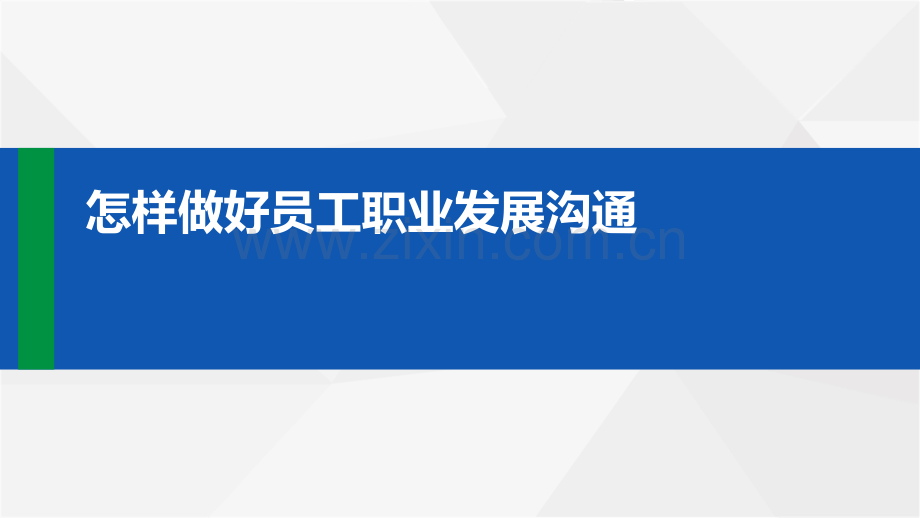 怎样做好员工职业发展沟通

www.zixin.com.cn